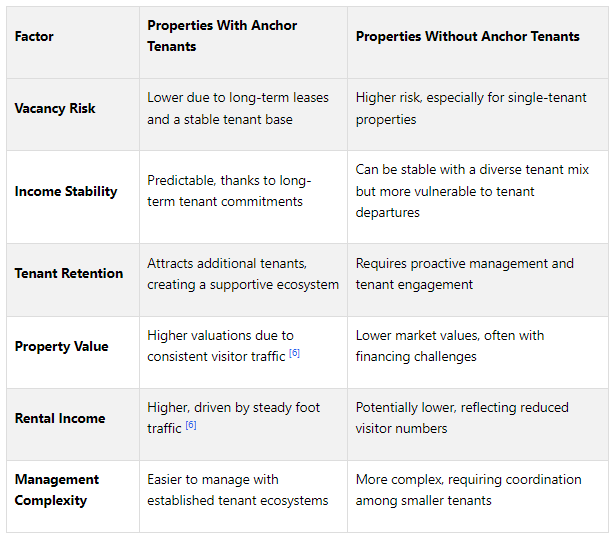 | Factor | Properties With Anchor Tenants | Properties Without Anchor Tenants |
|---|---|---|
| Vacancy Risk | Lower due to long-term leases and a stable tenant base | Higher risk, especially for single-tenant properties |
| Income Stability | Predictable, thanks to long-term tenant commitments | Can be stable with a diverse tenant mix but more vulnerable to tenant departures |
| Tenant Retention | Attracts additional tenants, creating a supportive ecosystem | Requires proactive management and tenant engagement |
| Property Value | Higher valuations due to consistent visitor traffic [6] | Lower market values, often with financing challenges |
| Rental Income | Higher, driven by steady foot traffic [6] | Potentially lower, reflecting reduced visitor numbers |
| Management Complexity | Easier to manage with established tenant ecosystems | More complex, requiring coordination among smaller tenants |